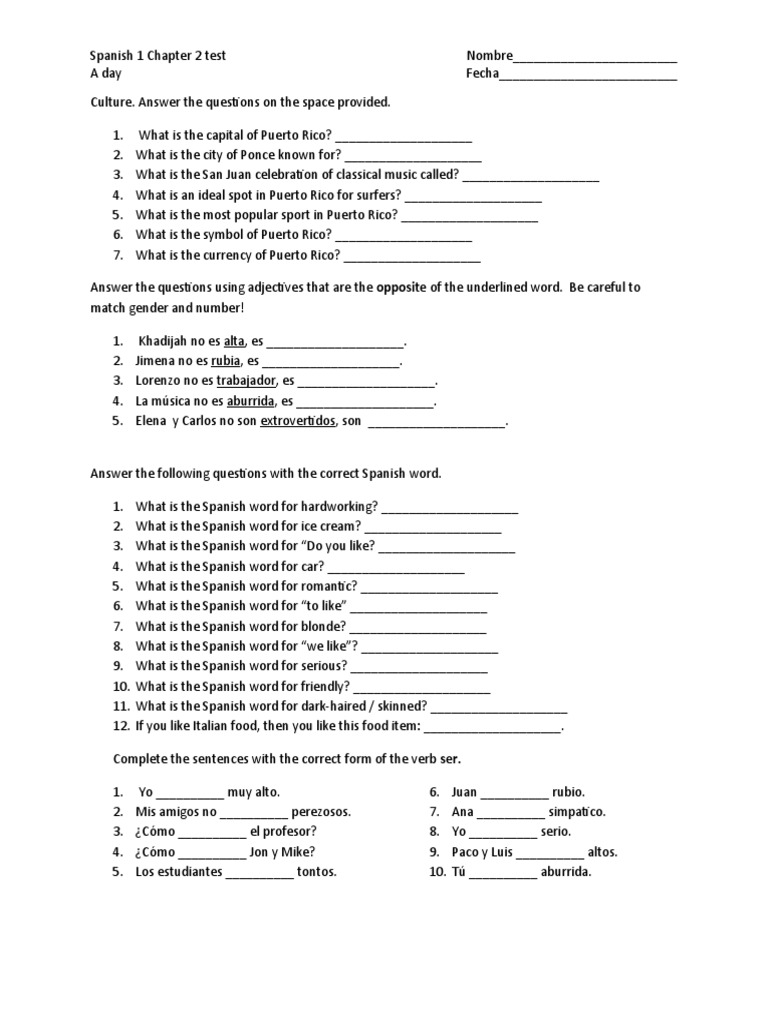 Spanish 1 Chapter 2 test
A day

Nombre________________________
Fecha__________________________

Culture. Answer the questions on the space provided.

1. What is the capital of Puerto Rico? ____________________
2. What is the city of Ponce known for? ____________________
3. What is the San Juan celebration of classical music called? ____________________
4. What is an ideal spot in Puerto Rico for surfers? ____________________
5. What is the most popular sport in Puerto Rico? ____________________
6. What is the symbol of Puerto Rico? ____________________
7. What is the currency of Puerto Rico? ____________________

Answer the questions using adjectives that are the opposite of the underlined word. Be careful to match gender and number!

1. Khadijah no es alta, es ____________________.
2. Jimena no es rubia, es ____________________.
3. Lorenzo no es trabajador, es ____________________.
4. La música no es aburrida, es ____________________.
5. Elena y Carlos no son extrovertidos, son ____________________.

Answer the following questions with the correct Spanish word.

1. What is the Spanish word for hardworking? ____________________
2. What is the Spanish word for ice cream? ____________________
3. What is the Spanish word for "Do you like? ____________________
4. What is the Spanish word for car? ____________________
5. What is the Spanish word for romantic? ____________________
6. What is the Spanish word for "to like" ____________________
7. What is the Spanish word for blonde? ____________________
8. What is the Spanish word for "we like"? ____________________
9. What is the Spanish word for serious? ____________________
10. What is the Spanish word for friendly? ____________________
11. What is the Spanish word for dark-haired / skinned? ____________________
12. If you like Italian food, then you like this food item: ____________________.

Complete the sentences with the correct form of the verb ser.

1. Yo __________ muy alto.
2. Mis amigos no __________ perezosos.
3. ¿Cómo __________ el profesor?
4. ¿Cómo __________ Jon y Mike?
5. Los estudiantes __________ tontos.

6. Juan __________ rubio.
7. Ana __________ simpatico.
8. Yo __________ serio.
9. Paco y Luis __________ altos.
10. Tú __________ aburrida.